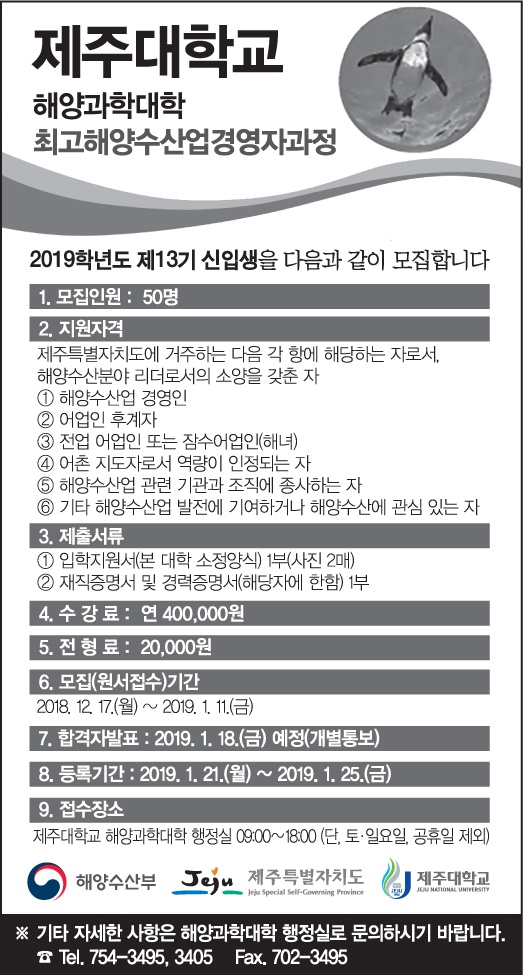 제주대학교
해양과학대학
최고해양수산업경영자과정

2019학년도 제13기 신입생을 다음과 같이 모집합니다

1. 모집인원 : 50명

2. 지원자격
제주특별자치도에 거주하는 다음 각 항에 해당하는 자로서, 해양수산분야 리더로서의 소양을 갖춘 자
① 해양수산업 경영인
② 어업인 후계자
③ 전업 어업인 또는 잠수어업인(해녀)
④ 어촌 지도자로서 역량이 인정되는 자
⑤ 해양수산업 관련 기관과 조직에 종사하는 자
⑥ 기타 해양수산업 발전에 기여하거나 해양수산에 관심 있는 자

3. 제출서류
① 입학지원서(본 대학 소정양식) 1부(사진 2매)
② 재직증명서 및 경력증명서(해당자에 한함) 1부

4. 수 강 료 : 연 400,000원

5. 전 형 료 : 20,000원

6. 모집(원서접수)기간
2018. 12. 17.(월) ~ 2019. 1. 11.(금)

7. 합격자발표 : 2019. 1. 18.(금) 예정(개별통보)

8. 등록기간 : 2019. 1. 21.(월) ~ 2019. 1. 25.(금)

9. 접수장소
제주대학교 해양과학대학 행정실 09:00~18:00 (단, 토·일요일, 공휴일 제외)

해양수산부 Jeju 제주특별자치도 Jeju Special Self-Governing Province 제주대학교 JEJU NATIONAL UNIVERSITY

※ 기타 자세한 사항은 해양과학대학 행정실로 문의하시기 바랍니다.
☎ Tel. 754-3495, 3405 Fax. 702-3495